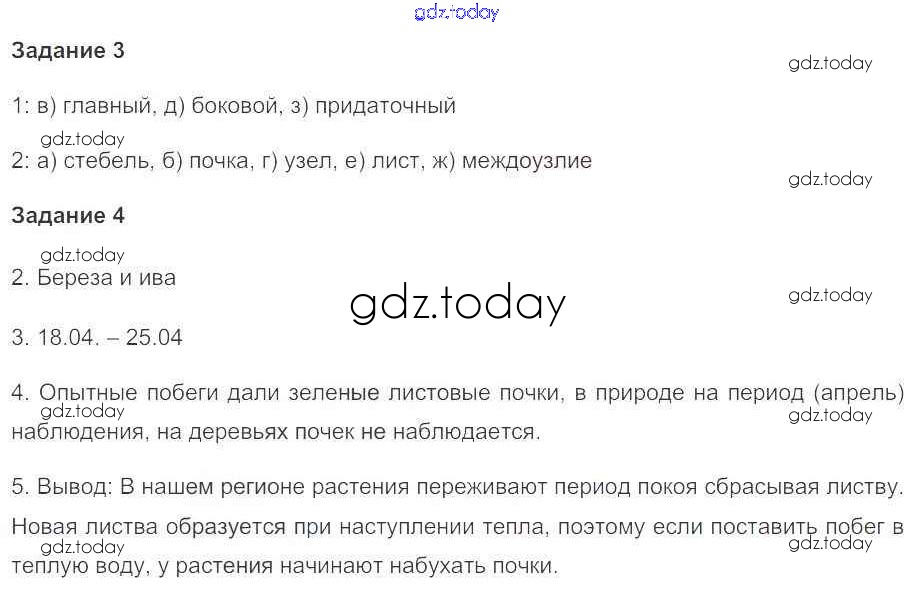 Задание 3

1: в) главный, д) боковой, з) придаточный

2: а) стебель, б) почка, г) узел, е) лист, ж) междоузлие

Задание 4

2. Береза и ива

3. 18.04. – 25.04

4. Опытные побеги дали зеленые листовые почки, в природе на период (апрель) наблюдения, на деревьях почек не наблюдается.

5. Вывод: В нашем регионе растения переживают период покоя сбрасывая листву.

Новая листва образуется при наступлении тепла, поэтому если поставить побег в теплую воду, у растения начинают набухать почки.

gdz.today